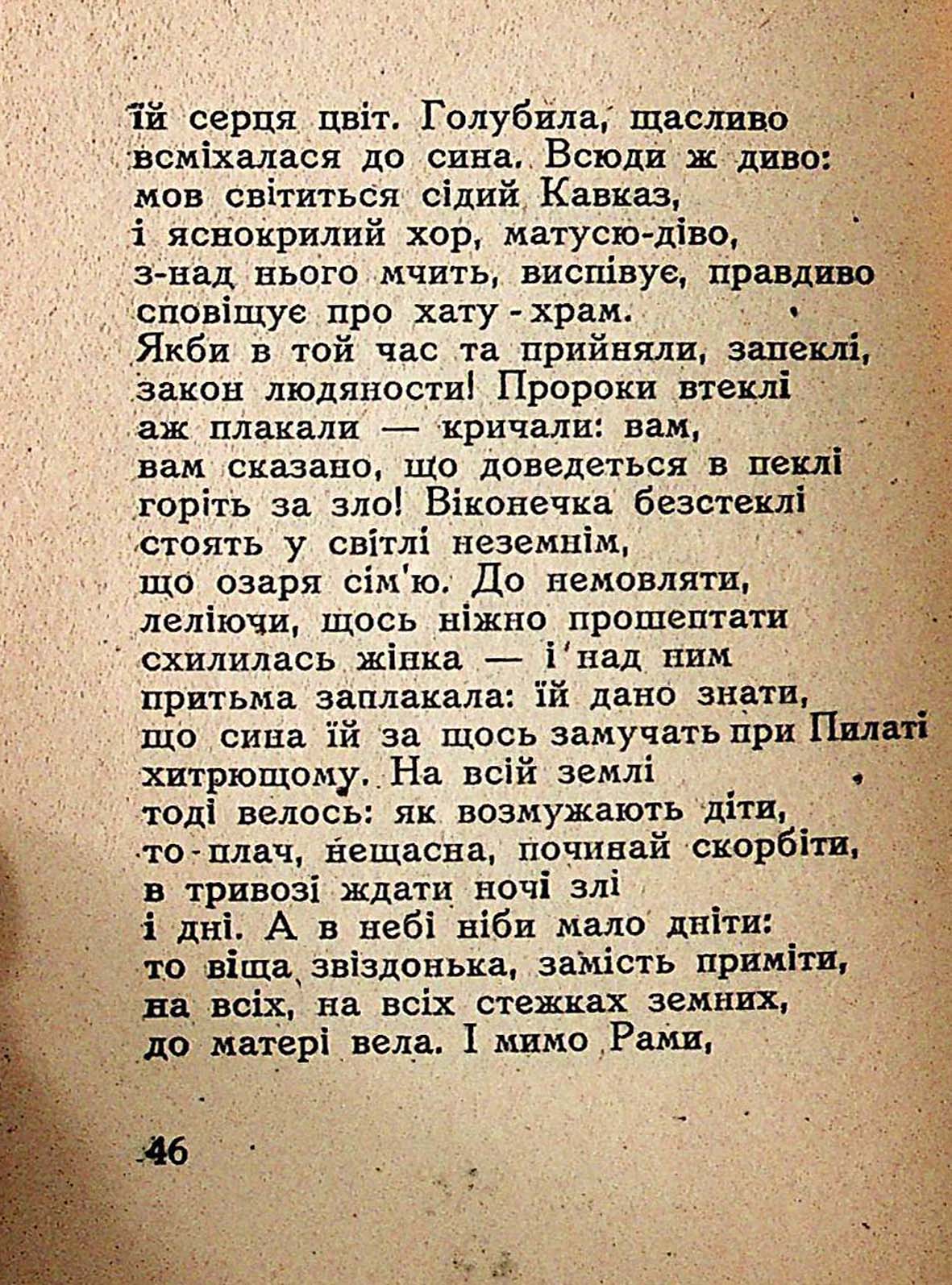 їй серця цвіт. Голубила, щасливо всміхалася до сина. Всюди ж диво: мов світиться сідий Кавказ, і яснокрилий хор, матусю-діво, з-над нього мчить, виспівує, правдиво сповіщує про хату-храм.
Якби в той час та прийняли, запеклі, закон людяности! Пророки втеклі аж плакали — кричали: вам, вам сказано, що доведеться в пеклі горіть за зло! Віконечка безстеклі стоять у світлі неземнім, що озаря сім'ю. До немовляти, леліючи, щось ніжно прошептати схилилась жінка — і над ним притьма заплакала: їй дано знати, що сина їй за щось замучать при Пилаті хитрющому. На всій землі тоді велось: як возмужають діти, то-плач, нещасна, починай скорбіти, в тривозі ждати ночі злі і дні. А в небі ніби мало дніти: то віща звіздонька, замість приміти, на всіх, на всіх стежках земних, до матері вела. І мимо Рами,

46